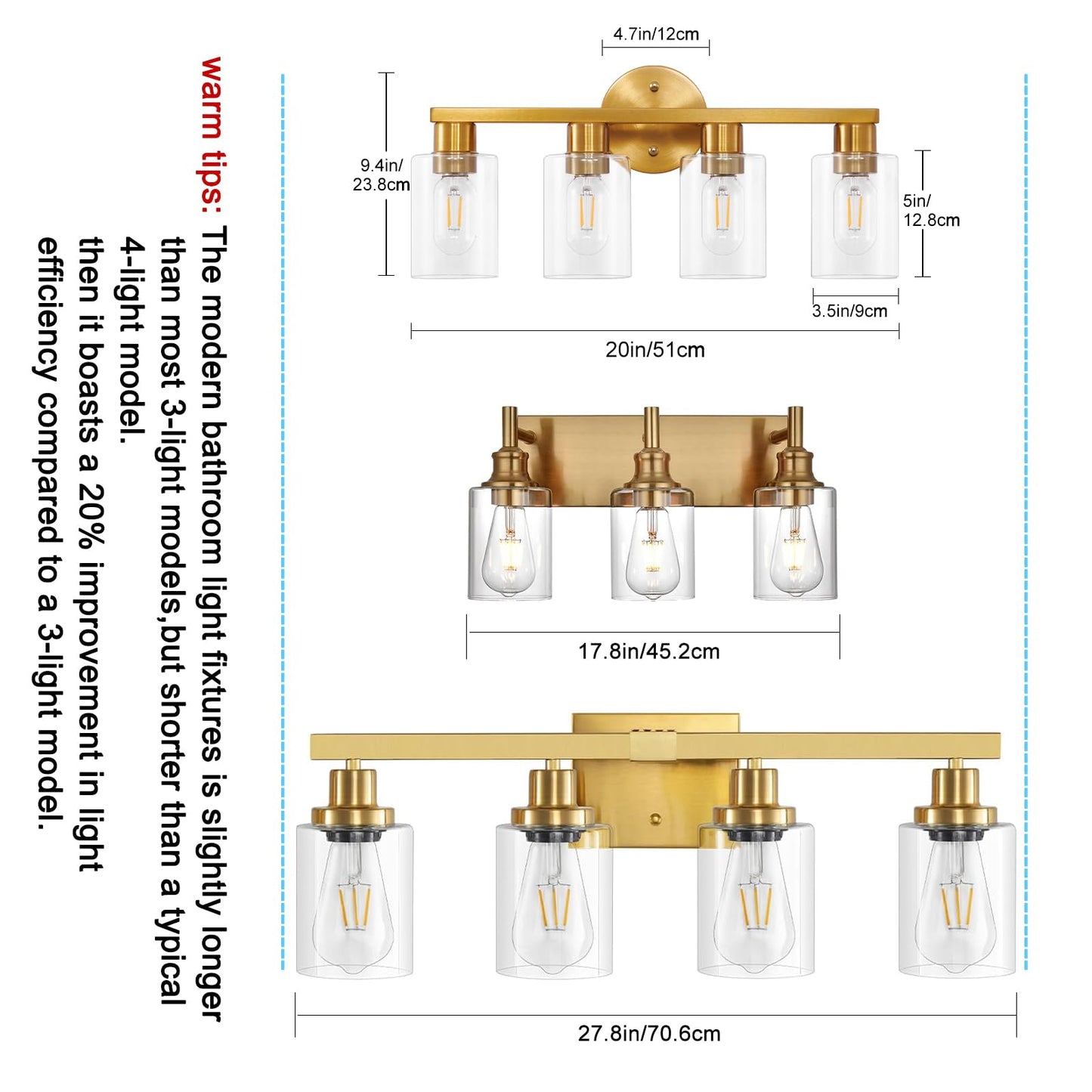 warm tips: The modern bathroom light fixtures is slightly longer than most 3-light models,but shorter than a typical 4-light model. then it boasts a 20% improvement in light efficiency compared to a 3-light model.

4.7in/12cm

9.4in/
23.8cm

5in/
12.8cm

3.5in/9cm

20in/51cm

17.8in/45.2cm

27.8in/70.6cm